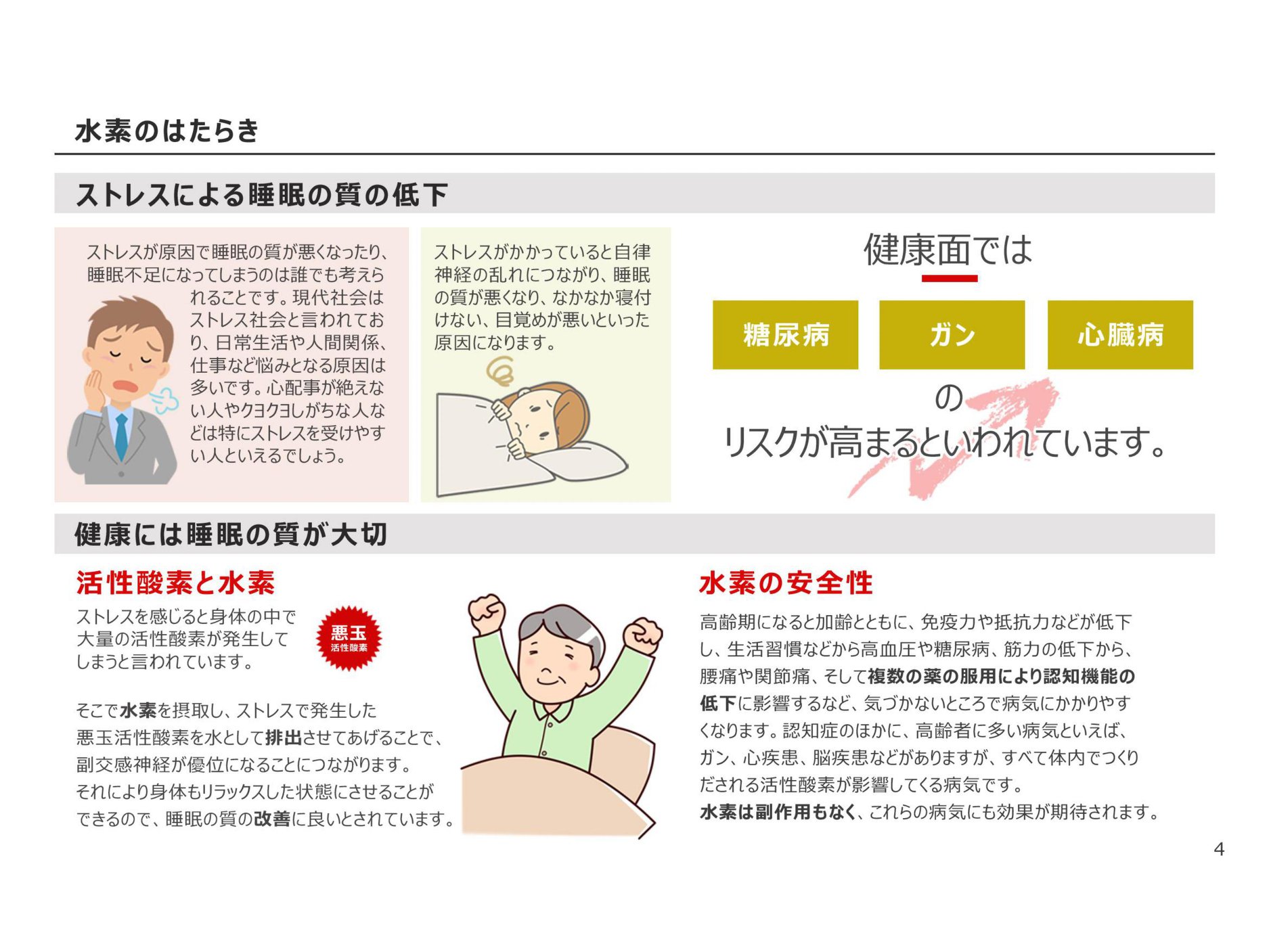 水素のはたらき

ストレスによる睡眠の質の低下

ストレスが原因で睡眠の質が悪くなったり、睡眠不足になってしまうのは誰でも考えられることです。現代社会はストレス社会と言われており、日常生活や人間関係、仕事など悩みとなる原因は多いです。心配事が絶えない人やクヨクヨしがちな人などは特にストレスを受けやすい人といえるでしょう。

ストレスがかかっていると自律神経の乱れにつながり、睡眠の質が悪くなり、なかなか寝付けない、目覚めが悪いといった原因になります。

健康面では

糖尿病 ガン 心臓病

の

リスクが高まるといわれています。

健康には睡眠の質が大切

活性酸素と水素

ストレスを感じると身体の中で大量の活性酸素が発生してしまうと言われています。

悪玉
活性酸素

そこで水素を摂取し、ストレスで発生した悪玉活性酸素を水として排出させてあげることで、副交感神経が優位になることにつながります。それにより身体もリラックスした状態にさせることができるので、睡眠の質の改善に良いとされています。

水素の安全性

高齢期になると加齢とともに、免疫力や抵抗力などが低下し、生活習慣などから高血圧や糖尿病、筋力の低下から、腰痛や関節痛、そして複数の薬の服用により認知機能の低下に影響するなど、気づかないところで病気にかかりやすくなります。認知症のほかに、高齢者に多い病気といえば、ガン、心疾患、脳疾患などがありますが、すべて体内でつくりだされる活性酸素が影響してくる病気です。
水素は副作用もなく、これらの病気にも効果が期待されます。

4